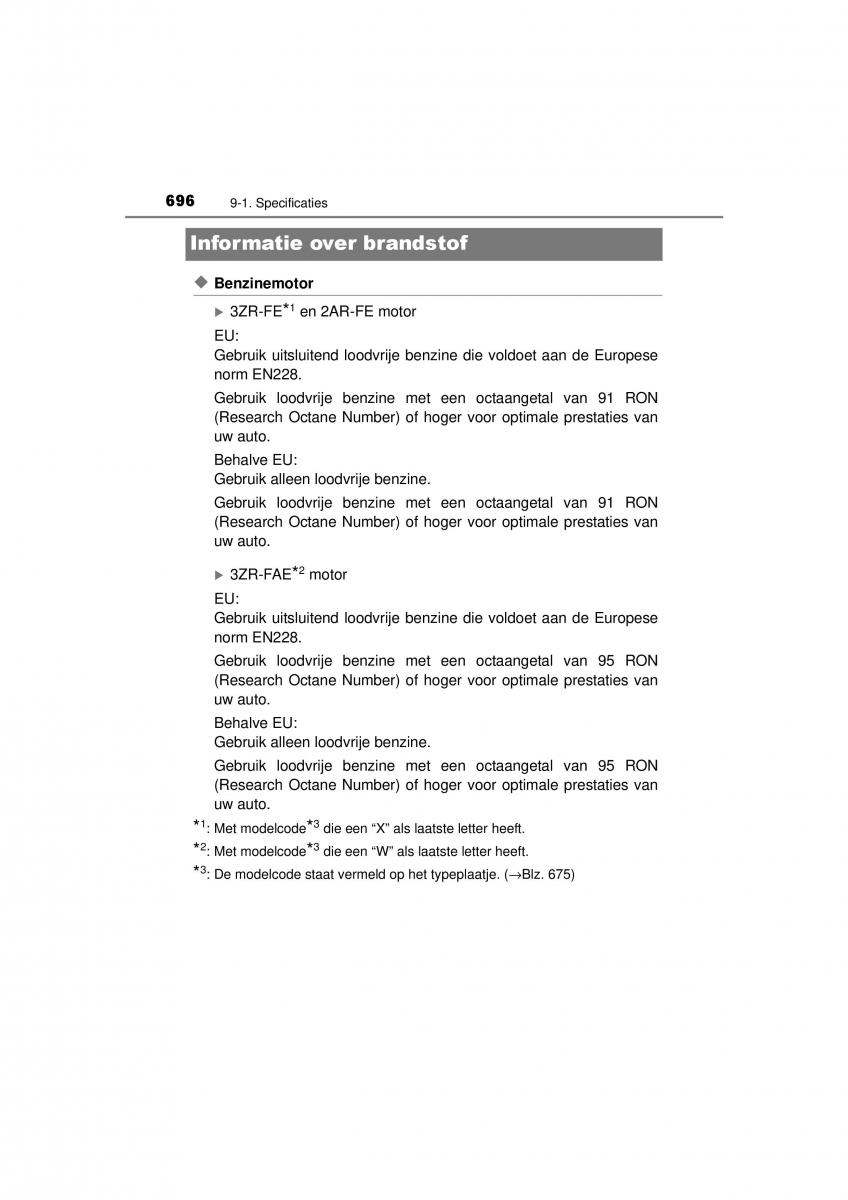 696 9-1. Specificaties

Informatie over brandstof

◆ Benzinemotor

▶ 3ZR-FE$^{*1}$ en 2AR-FE motor

EU:
Gebruik uitsluitend loodvrije benzine die voldoet aan de Europese norm EN228.

Gebruik loodvrije benzine met een octaangetal van 91 RON (Research Octane Number) of hoger voor optimale prestaties van uw auto.

Behalve EU:
Gebruik alleen loodvrije benzine.

Gebruik loodvrije benzine met een octaangetal van 91 RON (Research Octane Number) of hoger voor optimale prestaties van uw auto.

▶ 3ZR-FAE$^{*2}$ motor

EU:
Gebruik uitsluitend loodvrije benzine die voldoet aan de Europese norm EN228.

Gebruik loodvrije benzine met een octaangetal van 95 RON (Research Octane Number) of hoger voor optimale prestaties van uw auto.

Behalve EU:
Gebruik alleen loodvrije benzine.

Gebruik loodvrije benzine met een octaangetal van 95 RON (Research Octane Number) of hoger voor optimale prestaties van uw auto.

$^{*1}$: Met modelcode$^{*3}$ die een “X” als laatste letter heeft.

$^{*2}$: Met modelcode$^{*3}$ die een “W” als laatste letter heeft.

$^{*3}$: De modelcode staat vermeld op het typeplaatje. (→Blz. 675)